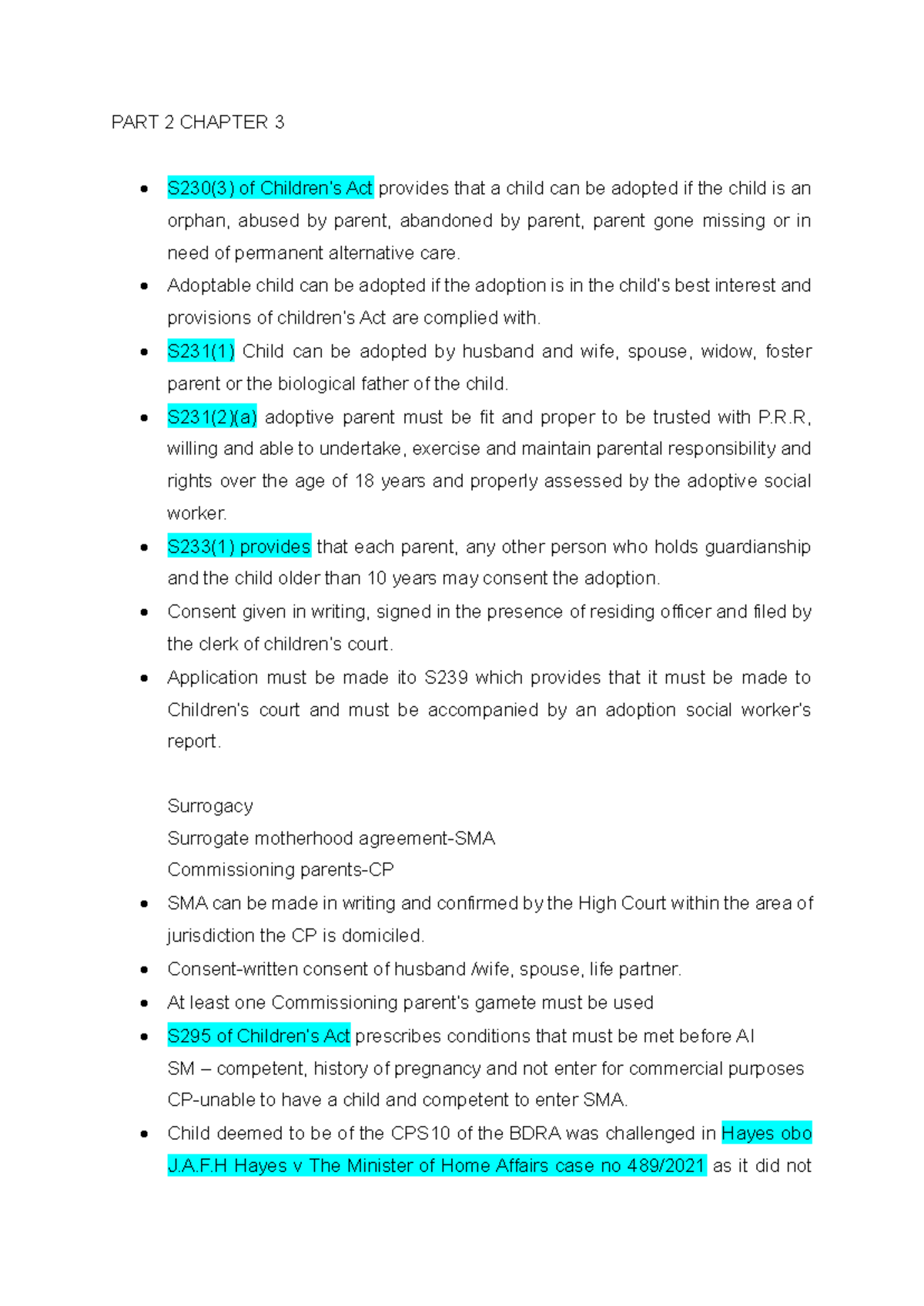 PART 2 CHAPTER 3

• S230(3) of Children's Act provides that a child can be adopted if the child is an orphan, abused by parent, abandoned by parent, parent gone missing or in need of permanent alternative care.
• Adoptable child can be adopted if the adoption is in the child's best interest and provisions of children's Act are complied with.
• S231(1) Child can be adopted by husband and wife, spouse, widow, foster parent or the biological father of the child.
• S231(2)(a) adoptive parent must be fit and proper to be trusted with P.R.R, willing and able to undertake, exercise and maintain parental responsibility and rights over the age of 18 years and properly assessed by the adoptive social worker.
• S233(1) provides that each parent, any other person who holds guardianship and the child older than 10 years may consent the adoption.
• Consent given in writing, signed in the presence of residing officer and filed by the clerk of children's court.
• Application must be made ito S239 which provides that it must be made to Children's court and must be accompanied by an adoption social worker's report.

Surrogacy
Surrogate motherhood agreement-SMA
Commissioning parents-CP

• SMA can be made in writing and confirmed by the High Court within the area of jurisdiction the CP is domiciled.
• Consent-written consent of husband /wife, spouse, life partner.
• At least one Commissioning parent's gamete must be used
• S295 of Children's Act prescribes conditions that must be met before AI
SM – competent, history of pregnancy and not enter for commercial purposes
CP-unable to have a child and competent to enter SMA.
• Child deemed to be of the CPS10 of the BDRA was challenged in Hayes obo J.A.F.H Hayes v The Minister of Home Affairs case no 489/2021 as it did not